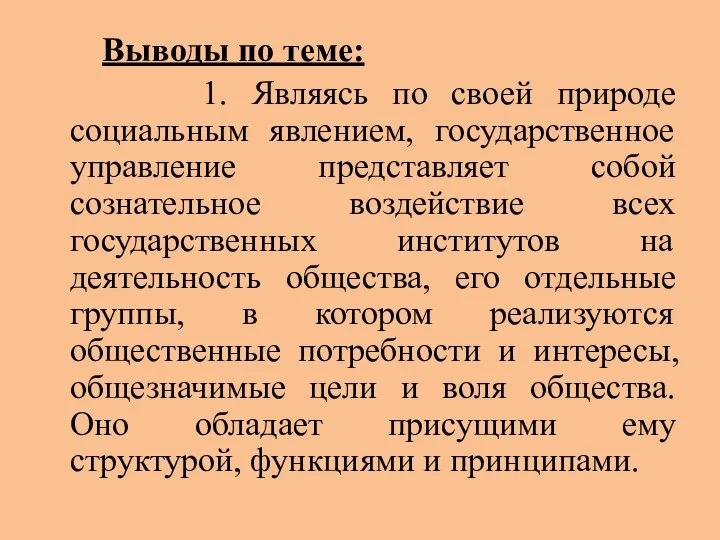 Выводы по теме:

1. Являясь по своей природе социальным явлением, государственное управление представляет собой сознательное воздействие всех государственных институтов на деятельность общества, его отдельные группы, в котором реализуются общественные потребности и интересы, общезначимые цели и воля общества. Оно обладает присущими ему структурой, функциями и принципами.